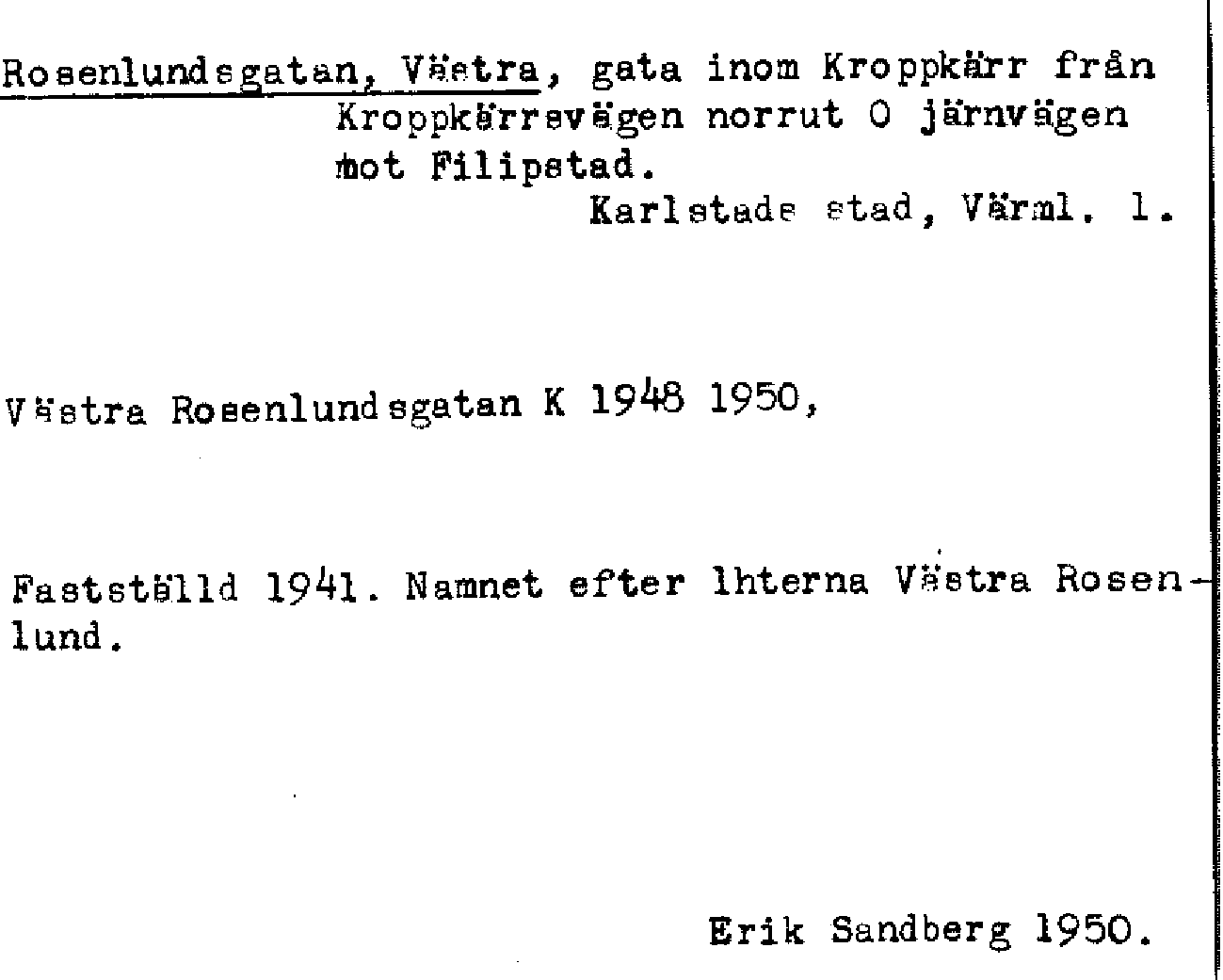 Rosenlundsgatan, Västra, gata inom Kroppkärr från Kroppkärrsvägen norrut O järnvägen mot Filipstad.

Karlstads stad, Värml. l.

Västra Rosenlundsgatan K 1948 1950,

Fastställd 1941. Namnet efter lhterna Västra Rosenlund.

Erik Sandberg 1950.